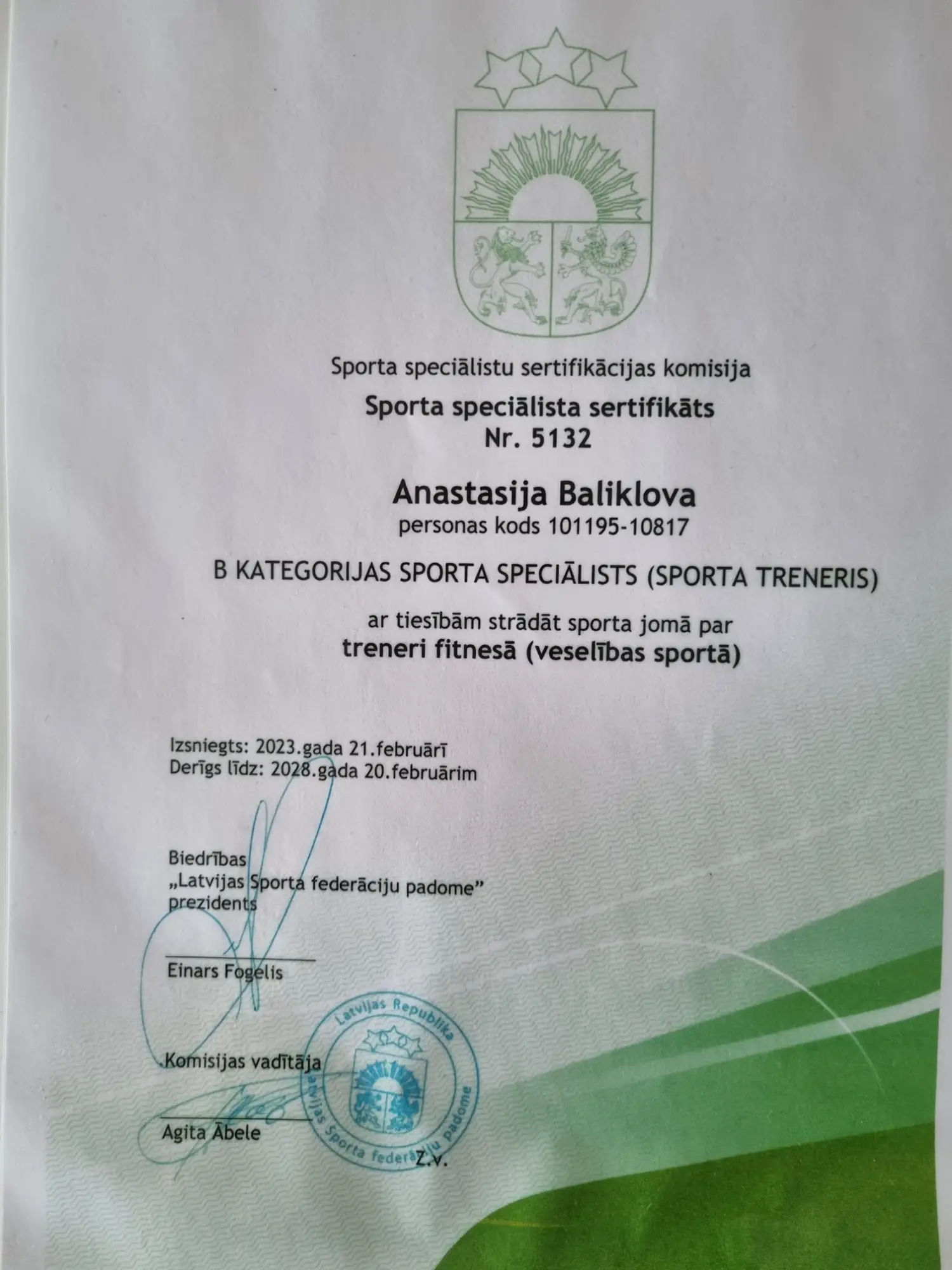 Sporta speciālistu sertifikācijas komisija

Sporta speciālista sertifikāts
Nr. 5132

Anastasija Baliklova
personas kods 101195-10817

B KATEGORIJAS SPORTA SPECIĀLISTS (SPORTA TRENERIS)

ar tiesībām strādāt sporta jomā par
treneri fitnesā (veselības sportā)

Izsniegts: 2023.gada 21.februārī
Derīgs līdz: 2028.gada 20.februārim

Biedrības
„Latvijas Sporta federāciju padome"
prezidents

Einars Fogelis

Komisijas vadītāja

Agita Ābele

Latvijas Republika
Latvijas Sporta federāciju padome

Z.v.